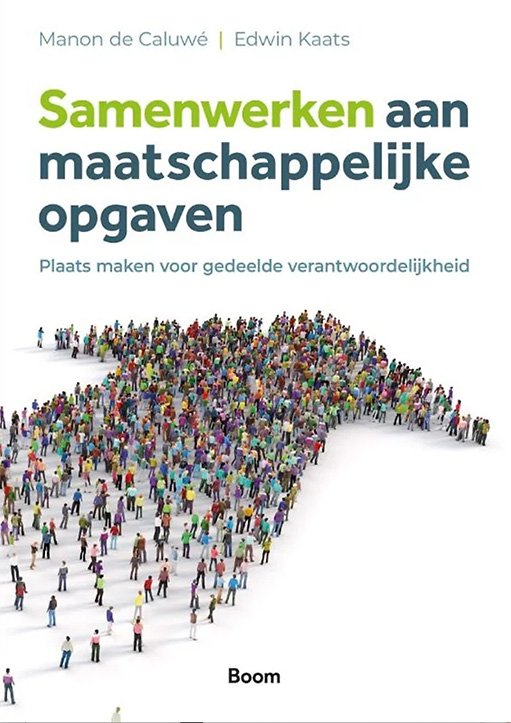 Manon de Caluwé | Edwin Kaats

Samenwerken aan maatschappelijke opgaven

Plaats maken voor gedeelde verantwoordelijkheid

Boom